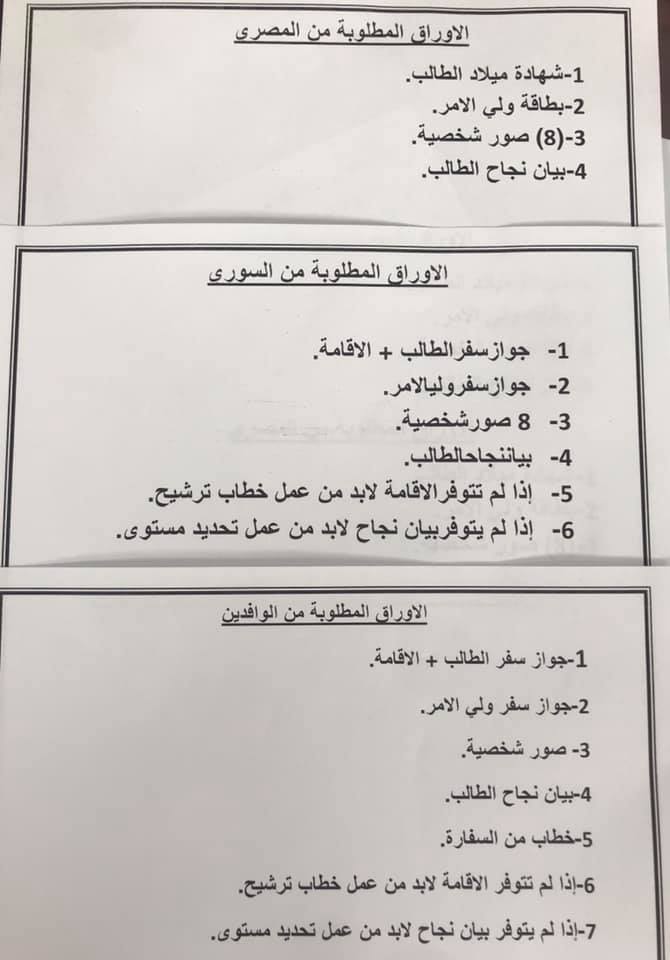 الاوراق المطلوبة من المصرى

1-شهادة ميلاد الطالب.
2-بطاقة ولي الامر.
3-(8) صور شخصية.
4-بيان نجاح الطالب.

الاوراق المطلوبة من السورى

1- جوازسفرالطالب + الاقامة.
2- جوازسفروليالامر.
3- 8 صورشخصية.
4- بياننجاحالطالب.
5- إذا لم تتوفرالاقامة لابد من عمل خطاب ترشيح.
6- إذا لم يتوفربيان نجاح لابد من عمل تحديد مستوى.

الاوراق المطلوبة من الوافدين

1-جواز سفر الطالب + الاقامة.
2-جواز سفر ولي الامر.
3- صور شخصية.
4-بيان نجاح الطالب.
5-خطاب من السفارة.
6-إذا لم تتوفر الاقامة لابد من عمل خطاب ترشيح.
7-إذا لم يتوفر بيان نجاح لابد من عمل تحديد مستوى.